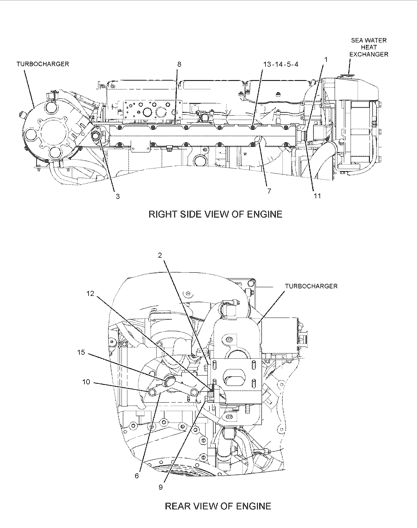 SEA WATER HEAT EXCHANGER

TURBOCHARGER

8

13-14-5-4

1

3

7

11

RIGHT SIDE VIEW OF ENGINE

2

TURBOCHARGER

12

15

10

6

9

REAR VIEW OF ENGINE